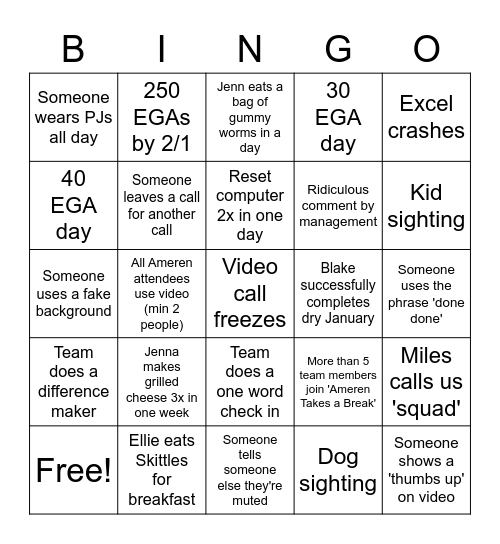 | B | I | N | G | O |
|---|---|---|---|---|
| Someone wears PJs all day | 250 EGAs by 2/1 | Jenn eats a bag of gummy worms in a day | 30 EGA day | Excel crashes |
| 40 EGA day | Someone leaves a call for another call | Reset computer 2x in one day | Ridiculous comment by management | Kid sighting |
| Someone uses a fake background | All Ameren attendees use video (min 2 people) | Video call freezes | Blake successfully completes dry January | Someone uses the phrase 'done done' |
| Team does a difference maker | Jenna makes grilled cheese 3x in one week | Team does a one word check in | More than 5 team members join 'Ameren Takes a Break' | Miles calls us 'squad' |
| Free! | Ellie eats Skittles for breakfast | Someone tells someone else they're muted | Dog sighting | Someone shows a 'thumbs up' on video |